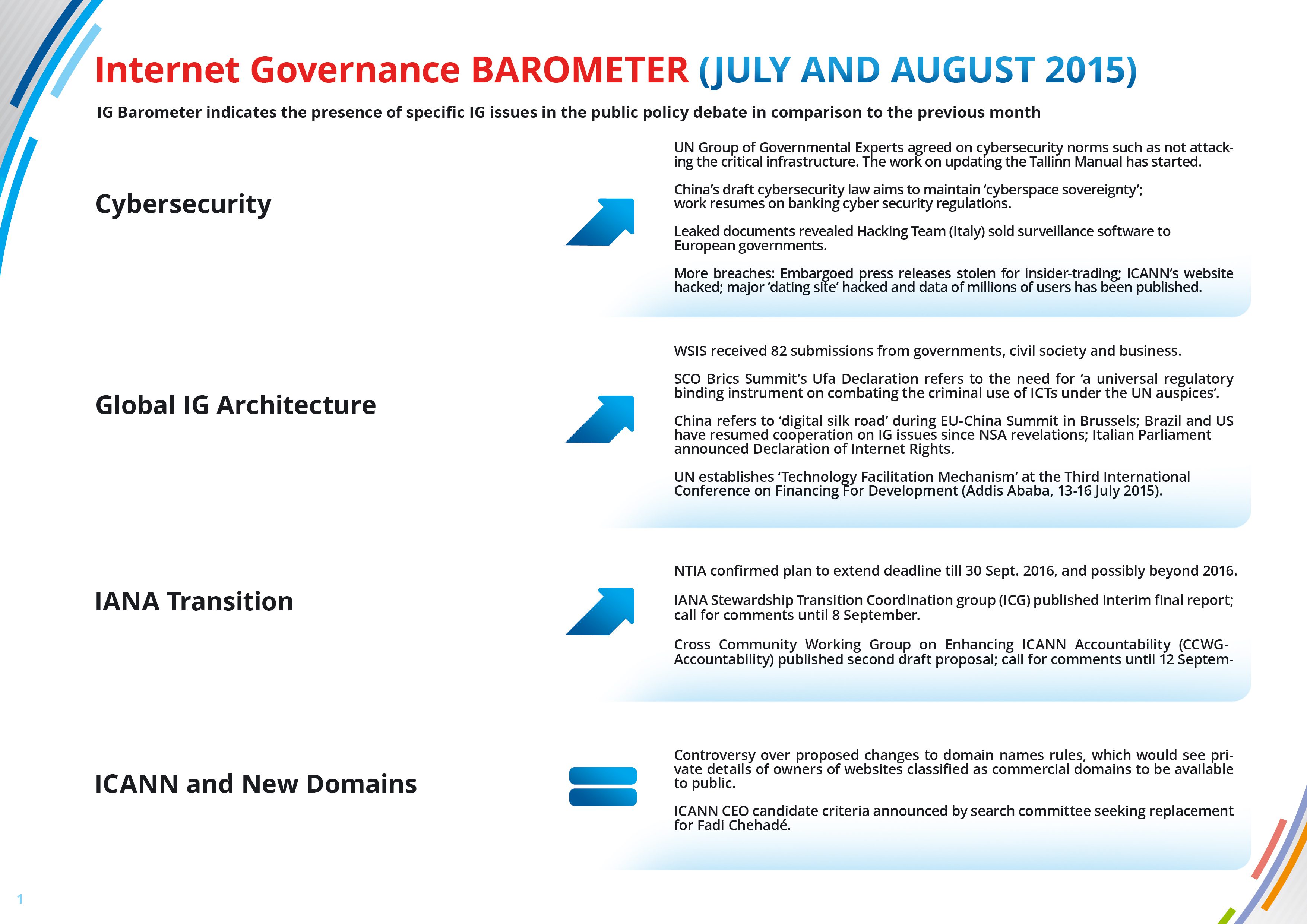 Internet Governance BAROMETER (JULY AND AUGUST 2015)

IG Barometer indicates the presence of specific IG issues in the public policy debate in comparison to the previous month

Cybersecurity

UN Group of Governmental Experts agreed on cybersecurity norms such as not attacking the critical infrastructure. The work on updating the Tallinn Manual has started.

China's draft cybersecurity law aims to maintain 'cyberspace sovereignty'; work resumes on banking cyber security regulations.

Leaked documents revealed Hacking Team (Italy) sold surveillance software to European governments.

More breaches: Embargoed press releases stolen for insider-trading; ICANN's website hacked; major 'dating site' hacked and data of millions of users has been published.

Global IG Architecture

WSIS received 82 submissions from governments, civil society and business.

SCO Brics Summit's Ufa Declaration refers to the need for 'a universal regulatory binding instrument on combating the criminal use of ICTs under the UN auspices'.

China refers to 'digital silk road' during EU-China Summit in Brussels; Brazil and US have resumed cooperation on IG issues since NSA revelations; Italian Parliament announced Declaration of Internet Rights.

UN establishes 'Technology Facilitation Mechanism' at the Third International Conference on Financing For Development (Addis Ababa, 13-16 July 2015).

IANA Transition

NTIA confirmed plan to extend deadline till 30 Sept. 2016, and possibly beyond 2016.

IANA Stewardship Transition Coordination group (ICG) published interim final report; call for comments until 8 September.

Cross Community Working Group on Enhancing ICANN Accountability (CCWG-Accountability) published second draft proposal; call for comments until 12 Septem-

ICANN and New Domains

Controversy over proposed changes to domain names rules, which would see private details of owners of websites classified as commercial domains to be available to public.

ICANN CEO candidate criteria announced by search committee seeking replacement for Fadi Chehadé.

1